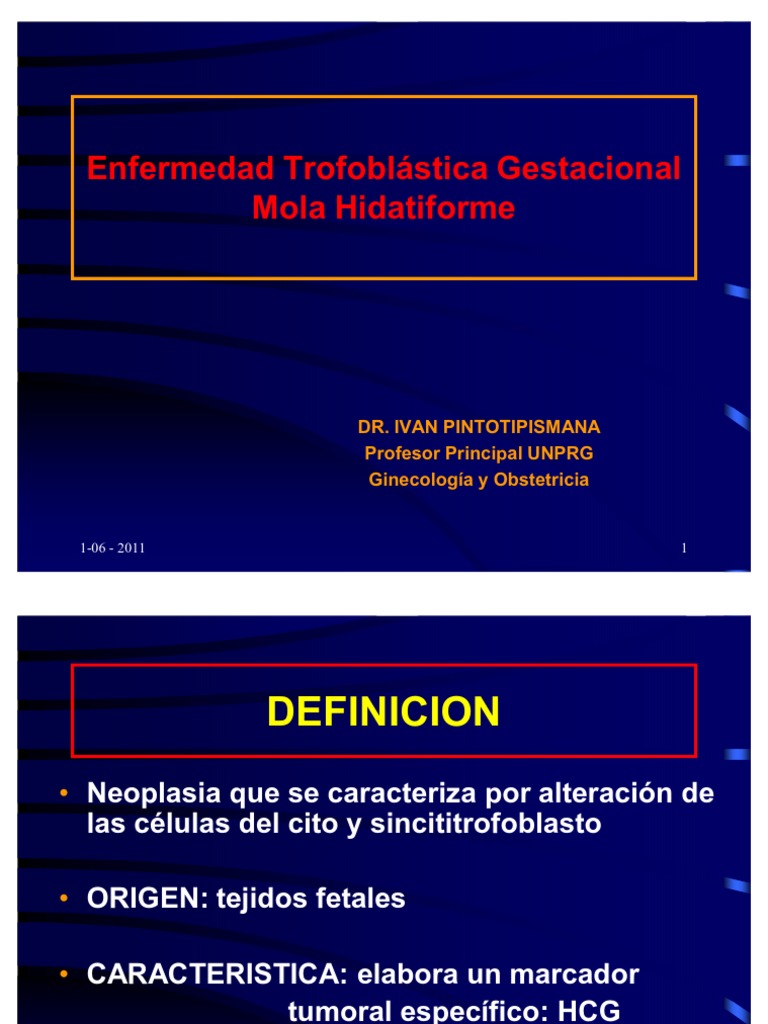 Enfermedad Trofoblástica Gestacional
Mola Hidatiforme

DR. IVAN PINTOTIPISMANA
Profesor Principal UNPRG
Ginecología y Obstetricia

1-06 - 2011

1

DEFINICION

• Neoplasia que se caracteriza por alteración de las células del cito y sincititrofoblasto

• ORIGEN: tejidos fetales

• CARACTERISTICA: elabora un marcador tumoral específico: HCG